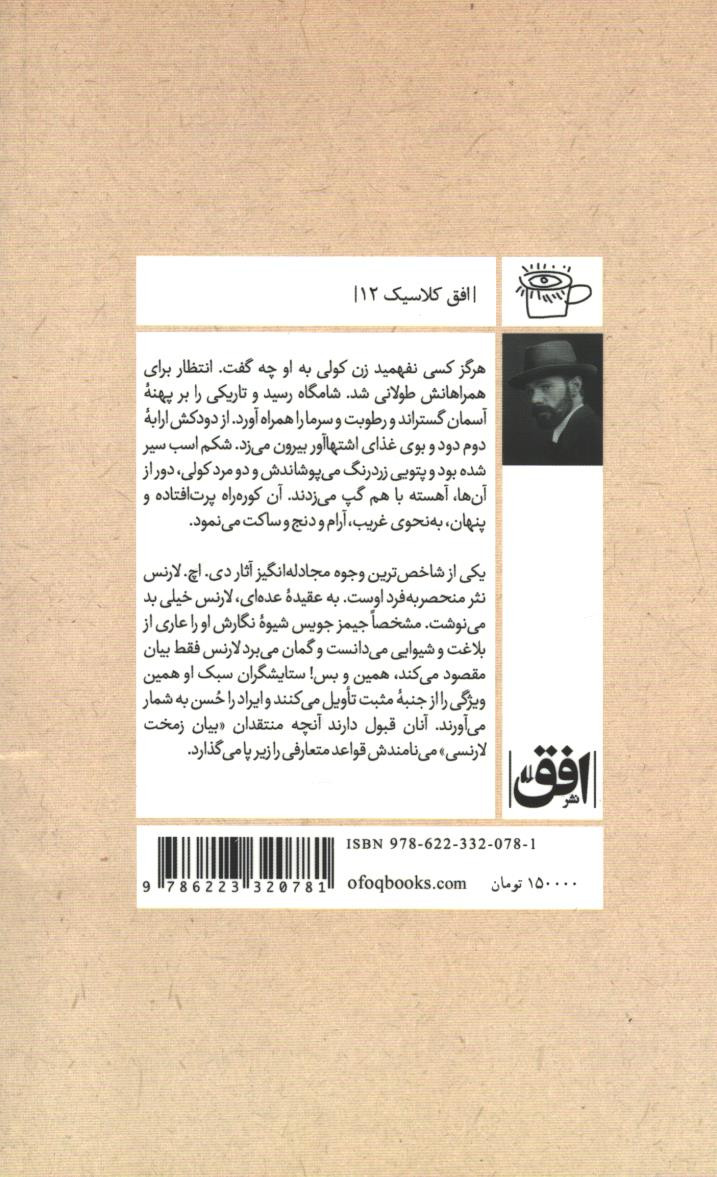 | افق کلاسیک ۱۲ |

هرگز کسی نفهمید زن کولی به او چه گفت. انتظار برای همراهانش طولانی شد. شامگاه رسید و تاریکی را بر پهنهٔ آسمان گستراند و رطوبت و سرما را همراه آورد. از دودکش ارابهٔ دوم دود و بوی غذای اشتهاآور بیرون می‌زد. شکم اسب سیر شده بود و پتویی زردرنگ می‌پوشاندش و دو مرد کولی، دور از آن‌ها، آهسته با هم گپ می‌زدند. آن کوره‌راه پرت‌افتاده و پنهان، به‌نحوی غریب، آرام و دنج و ساکت می‌نمود.

یکی از شاخص‌ترین وجوه مجادله‌انگیز آثار دی. اچ. لارنس نثر منحصربه‌فرد اوست. به عقیدهٔ عده‌ای، لارنس خیلی بد می‌نوشت. مشخصاً جیمز جویس شیوهٔ نگارش او را عاری از بلاغت و شیوایی می‌دانست و گمان می‌برد لارنس فقط بیان مقصود می‌کند، همین و بس! ستایشگران سبک او همین ویژگی را از جنبهٔ مثبت تأویل می‌کنند و ایراد را حُسن به شمار می‌آورند. آنان قبول دارند آنچه منتقدان «بیان زمخت لارنسی» می‌نامندش قواعد متعارفی را زیر پا می‌گذارد.

نشر افق

ISBN 978-622-332-078-1
9 786223 320781
ofoqbooks.com
۱۵۰۰۰۰ تومان